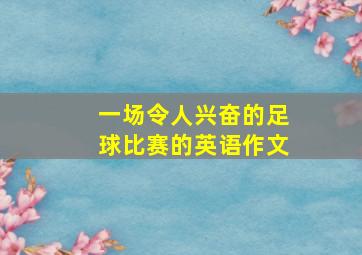 一场令人兴奋的足球比赛的英语作文